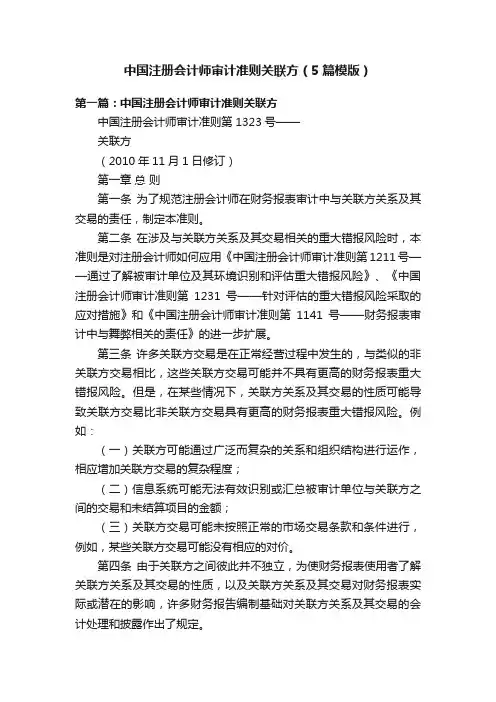 中国注册会计师审计准则关联方（5篇模版）

第一篇：中国注册会计师审计准则关联方

中国注册会计师审计准则第 1323 号——

关联方

（2010 年 11 月 1 日修订）

第一章 总 则

第一条 为了规范注册会计师在财务报表审计中与关联方关系及其交易的责任，制定本准则。

第二条 在涉及与关联方关系及其交易相关的重大错报风险时，本准则是对注册会计师如何应用《中国注册会计师审计准则第 1211 号——通过了解被审计单位及其环境识别和评估重大错报风险》、《中国注册会计师审计准则第 1231 号——针对评估的重大错报风险采取的应对措施》和《中国注册会计师审计准则第 1141 号——财务报表审计中与舞弊相关的责任》的进一步扩展。

第三条 许多关联方交易是在正常经营过程中发生的，与类似的非关联方交易相比，这些关联方交易可能并不具有更高的财务报表重大错报风险。但是，在某些情况下，关联方关系及其交易的性质可能导致关联方交易比非关联方交易具有更高的财务报表重大错报风险。例如：

（一）关联方可能通过广泛而复杂的关系和组织结构进行运作，相应增加关联方交易的复杂程度；

（二）信息系统可能无法有效识别或汇总被审计单位与关联方之间的交易和未结算项目的金额；

（三）关联方交易可能未按照正常的市场交易条款和条件进行，例如，某些关联方交易可能没有相应的对价。

第四条 由于关联方之间彼此并不独立，为使财务报表使用者了解关联方关系及其交易的性质，以及关联方关系及其交易对财务报表实际或潜在的影响，许多财务报告编制基础对关联方关系及其交易的会计处理和披露作出了规定。